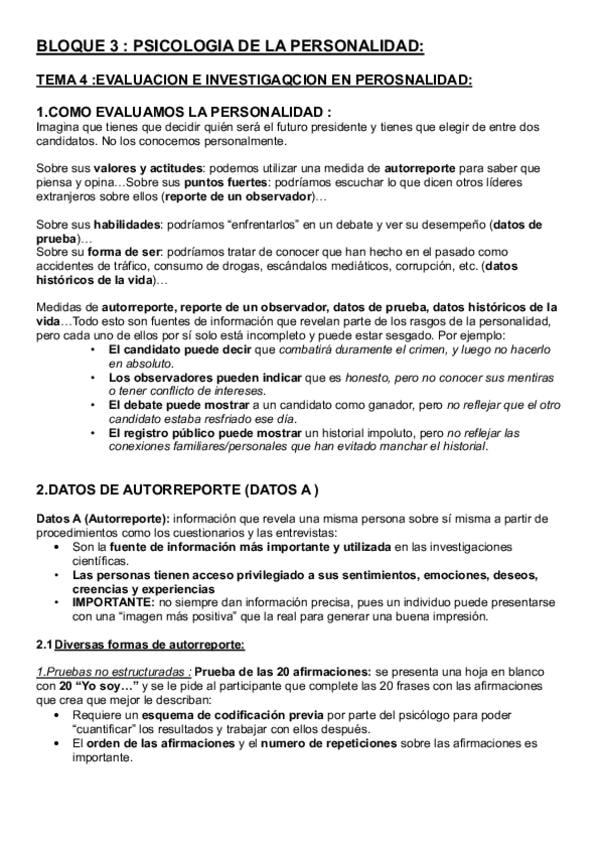 BLOQUE 3 : PSICOLOGIA DE LA PERSONALIDAD:

TEMA 4 :EVALUACION E INVESTIGAQCION EN PEROSNALIDAD:

1.COMO EVALUAMOS LA PERSONALIDAD :
Imagina que tienes que decidir quién será el futuro presidente y tienes que elegir de entre dos candidatos. No los conocemos personalmente.

Sobre sus valores y actitudes: podemos utilizar una medida de autorreporte para saber que piensa y opina…Sobre sus puntos fuertes: podríamos escuchar lo que dicen otros líderes extranjeros sobre ellos (reporte de un observador)…

Sobre sus habilidades: podríamos "enfrentarlos" en un debate y ver su desempeño (datos de prueba)…
Sobre su forma de ser: podríamos tratar de conocer que han hecho en el pasado como accidentes de tráfico, consumo de drogas, escándalos mediáticos, corrupción, etc. (datos históricos de la vida)…

Medidas de autorreporte, reporte de un observador, datos de prueba, datos históricos de la vida…Todo esto son fuentes de información que revelan parte de los rasgos de la personalidad, pero cada uno de ellos por sí solo está incompleto y puede estar sesgado. Por ejemplo:
• El candidato puede decir que combatirá duramente el crimen, y luego no hacerlo en absoluto.
• Los observadores pueden indicar que es honesto, pero no conocer sus mentiras o tener conflicto de intereses.
• El debate puede mostrar a un candidato como ganador, pero no reflejar que el otro candidato estaba resfriado ese día.
• El registro público puede mostrar un historial impoluto, pero no reflejar las conexiones familiares/personales que han evitado manchar el historial.

2.DATOS DE AUTORREPORTE (DATOS A )

Datos A (Autorreporte): información que revela una misma persona sobre sí misma a partir de procedimientos como los cuestionarios y las entrevistas:
• Son la fuente de información más importante y utilizada en las investigaciones científicas.
• Las personas tienen acceso privilegiado a sus sentimientos, emociones, deseos, creencias y experiencias
• IMPORTANTE: no siempre dan información precisa, pues un individuo puede presentarse con una "imagen más positiva" que la real para generar una buena impresión.

2.1 Diversas formas de autorreporte:

1.Pruebas no estructuradas : Prueba de las 20 afirmaciones: se presenta una hoja en blanco con 20 "Yo soy…" y se le pide al participante que complete las 20 frases con las afirmaciones que crea que mejor le describan:
• Requiere un esquema de codificación previa por parte del psicólogo para poder "cuantificar" los resultados y trabajar con ellos después.
• El orden de las afirmaciones y el numero de repeticiones sobre las afirmaciones es importante.